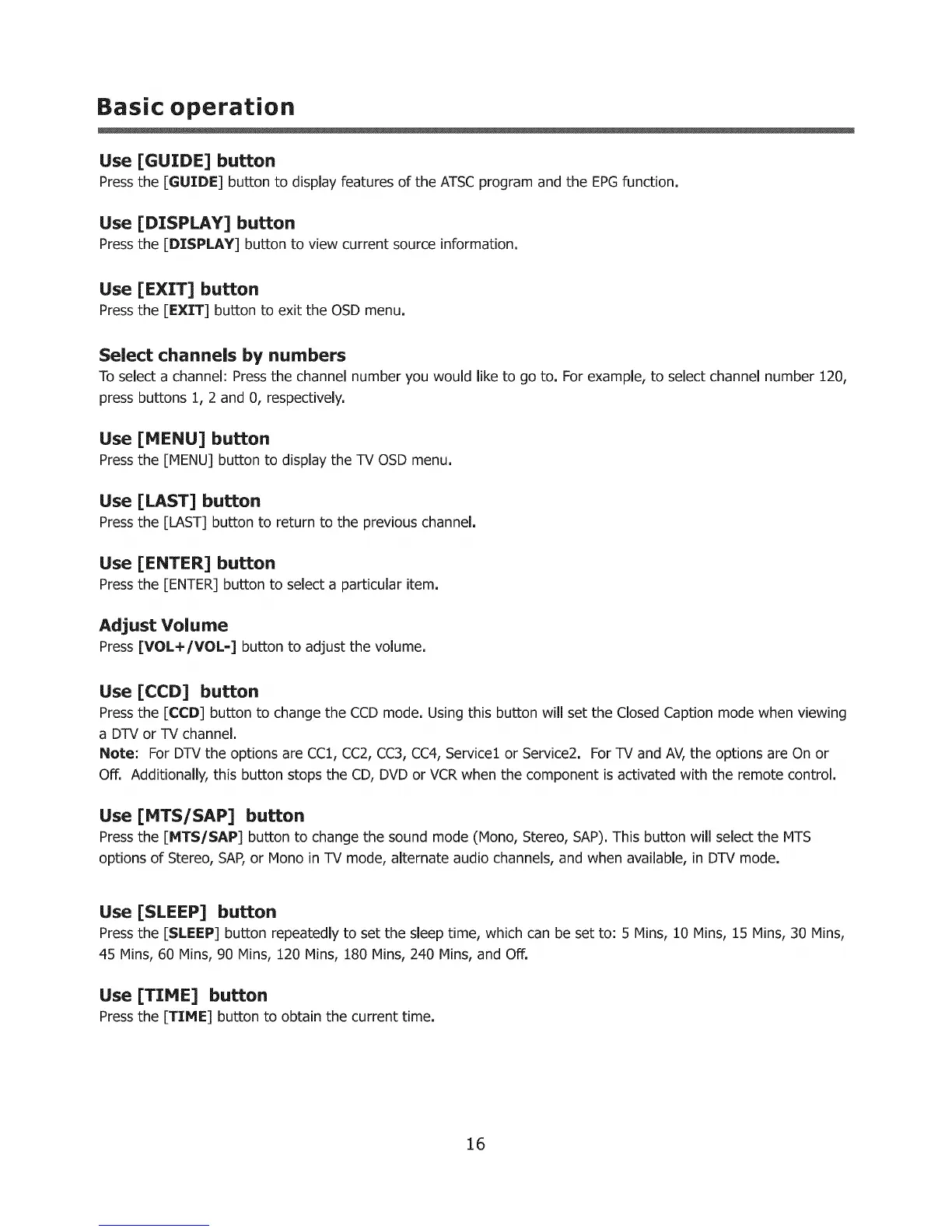 Basic operation

Use [GUIDE] button
Press the [GUIDE] button to display features of the ATSC program and the EPG function.

Use [DISPLAY] button
Press the [DISPLAY] button to view current source information.

Use [EXIT] button
Press the [EXIT] button to exit the OSD menu.

Select channels by numbers
To select a channel: Press the channel number you would like to go to. For example, to select channel number 120, press buttons 1, 2 and 0, respectively.

Use [MENU] button
Press the [MENU] button to display the TV OSD menu.

Use [LAST] button
Press the [LAST] button to return to the previous channel.

Use [ENTER] button
Press the [ENTER] button to select a particular item.

Adjust Volume
Press [VOL+/VOL-] button to adjust the volume.

Use [CCD] button
Press the [CCD] button to change the CCD mode. Using this button will set the Closed Caption mode when viewing a DTV or TV channel.
Note: For DTV the options are CC1, CC2, CC3, CC4, Service1 or Service2. For TV and AV, the options are On or Off. Additionally, this button stops the CD, DVD or VCR when the component is activated with the remote control.

Use [MTS/SAP] button
Press the [MTS/SAP] button to change the sound mode (Mono, Stereo, SAP). This button will select the MTS options of Stereo, SAP, or Mono in TV mode, alternate audio channels, and when available, in DTV mode.

Use [SLEEP] button
Press the [SLEEP] button repeatedly to set the sleep time, which can be set to: 5 Mins, 10 Mins, 15 Mins, 30 Mins, 45 Mins, 60 Mins, 90 Mins, 120 Mins, 180 Mins, 240 Mins, and Off.

Use [TIME] button
Press the [TIME] button to obtain the current time.

16